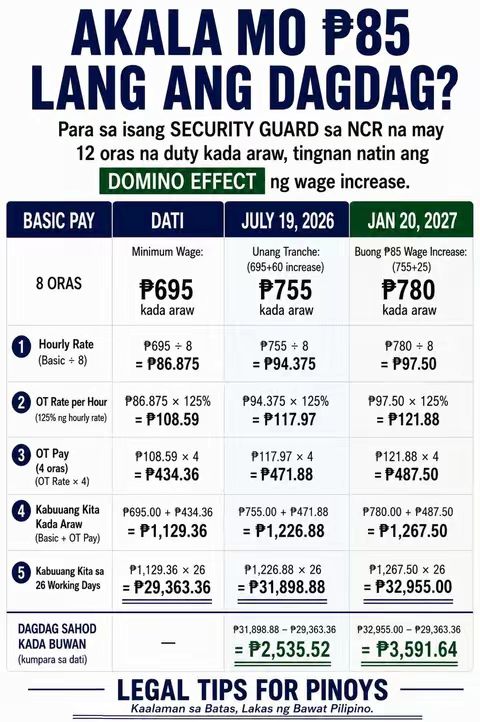 AKALA MO ₱85 LANG ANG DAGDAG?

Para sa isang SECURITY GUARD sa NCR na may 12 oras na duty kada araw, tingnan natin ang DOMINO EFFECT ng wage increase.

| BASIC PAY | DATI | JULY 19, 2026 | JAN 20, 2027 |
|---|---|---|---|
| 8 ORAS | Minimum Wage: ₱695 kada araw | Unang Tranche: (695+60 increase) ₱755 kada araw | Buong ₱85 Wage Increase: (755+25) ₱780 kada araw |
| 1 Hourly Rate (Basic ÷ 8) | ₱695 ÷ 8 = ₱86.875 | ₱755 ÷ 8 = ₱94.375 | ₱780 ÷ 8 = ₱97.50 |
| 2 OT Rate per Hour (125% ng hourly rate) | ₱86.875 × 125% = ₱108.59 | ₱94.375 × 125% = ₱117.97 | ₱97.50 × 125% = ₱121.88 |
| 3 OT Pay (4 oras) (OT Rate × 4) | ₱108.59 × 4 = ₱434.36 | ₱117.97 × 4 = ₱471.88 | ₱121.88 × 4 = ₱487.50 |
| 4 Kabuuang Kita Kada Araw (Basic + OT Pay) | ₱695.00 + ₱434.36 = ₱1,129.36 | ₱755.00 + ₱471.88 = ₱1,226.88 | ₱780.00 + ₱487.50 = ₱1,267.50 |
| 5 Kabuuang Kita sa 26 Working Days | ₱1,129.36 × 26 = ₱29,363.36 | ₱1,226.88 × 26 = ₱31,898.88 | ₱1,267.50 × 26 = ₱32,955.00 |
| DAGDAG SAHOD KADA BUWAN (kumpara sa dati) | — | ₱31,898.88 − ₱29,363.36 = ₱2,535.52 | ₱32,955.00 − ₱29,363.36 = ₱3,591.64 |

LEGAL TIPS FOR PINOYS
Kaalaman sa Batas, Lakas ng Bawat Pilipino.